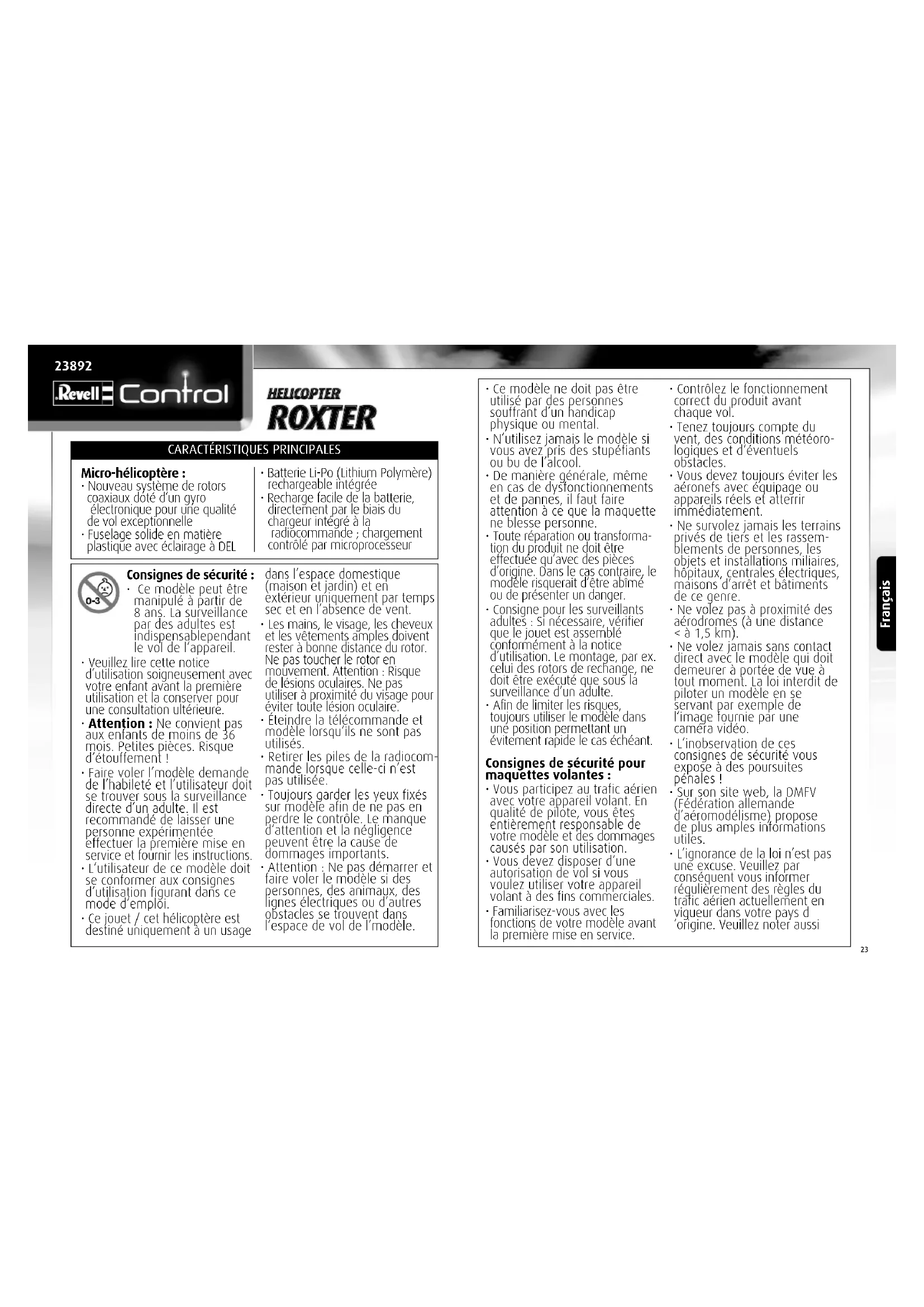 23892

Revell Control

HELICOPTER
ROXTER

CARACTÉRISTIQUES PRINCIPALES

Micro-hélicoptère :
· Nouveau système de rotors coaxiaux doté d'un gyro électronique pour une qualité de vol exceptionnelle
· Fuselage solide en matière plastique avec éclairage à DEL

· Batterie Li-Po (Lithium Polymère) rechargeable intégrée
· Recharge facile de la batterie, directement par le biais du chargeur intégré à la radiocommande ; chargement contrôlé par microprocesseur

0-3

Consignes de sécurité :
· Ce modèle peut être manipulé à partir de 8 ans. La surveillance par des adultes est indispensablependant le vol de l'appareil.
· Veuillez lire cette notice d'utilisation soigneusement avec votre enfant avant la première utilisation et la conserver pour une consultation ultérieure.
· Attention : Ne convient pas aux enfants de moins de 36 mois. Petites pièces. Risque d'étouffement !
· Faire voler l'modèle demande de l'habileté et l'utilisateur doit se trouver sous la surveillance directe d'un adulte. Il est recommandé de laisser une personne expérimentée effectuer la première mise en service et fournir les instructions.
· L'utilisateur de ce modèle doit se conformer aux consignes d'utilisation figurant dans ce mode d'emploi.
· Ce jouet / cet hélicoptère est destiné uniquement à un usage dans l'espace domestique (maison et jardin) et en extérieur uniquement par temps sec et en l'absence de vent.
· Les mains, le visage, les cheveux et les vêtements amples doivent rester à bonne distance du rotor. Ne pas toucher le rotor en mouvement. Attention : Risque de lésions oculaires. Ne pas utiliser à proximité du visage pour éviter toute lésion oculaire.
· Éteindre la télécommande et modèle lorsqu'ils ne sont pas utilisés.
· Retirer les piles de la radiocommande lorsque celle-ci n'est pas utilisée.
· Toujours garder les yeux fixés sur modèle afin de ne pas en perdre le contrôle. Le manque d'attention et la négligence peuvent être la cause de dommages importants.
· Attention : Ne pas démarrer et faire voler le modèle si des personnes, des animaux, des lignes électriques ou d'autres obstacles se trouvent dans l'espace de vol de l'modèle.

· Ce modèle ne doit pas être utilisé par des personnes souffrant d'un handicap physique ou mental.
· N'utilisez jamais le modèle si vous avez pris des stupéfiants ou bu de l'alcool.
· De manière générale, même en cas de dysfonctionnements et de pannes, il faut faire attention à ce que la maquette ne blesse personne.
· Toute réparation ou transformation du produit ne doit être effectuée qu'avec des pièces d'origine. Dans le cas contraire, le modèle risquerait d'être abîmé ou de présenter un danger.
· Consigne pour les surveillants adultes : Si nécessaire, vérifier que le jouet est assemblé conformément à la notice d'utilisation. Le montage, par ex. celui des rotors de rechange, ne doit être exécuté que sous la surveillance d'un adulte.
· Afin de limiter les risques, toujours utiliser le modèle dans une position permettant un évitement rapide le cas échéant.

Consignes de sécurité pour maquettes volantes :
· Vous participez au trafic aérien avec votre appareil volant. En qualité de pilote, vous êtes entièrement responsable de votre modèle et des dommages causés par son utilisation.
· Vous devez disposer d'une autorisation de vol si vous voulez utiliser votre appareil volant à des fins commerciales.
· Familiarisez-vous avec les fonctions de votre modèle avant la première mise en service.

· Contrôlez le fonctionnement correct du produit avant chaque vol.
· Tenez toujours compte du vent, des conditions météorologiques et d'éventuels obstacles.
· Vous devez toujours éviter les aéronefs avec équipage ou appareils réels et atterrir immédiatement.
· Ne survolez jamais les terrains privés de tiers et les rassemblements de personnes, les objets et installations miliaires, hôpitaux, centrales électriques, maisons d'arrêt et bâtiments de ce genre.
· Ne volez pas à proximité des aérodromes (à une distance < à 1,5 km).
· Ne volez jamais sans contact direct avec le modèle qui doit demeurer à portée de vue à tout moment. La loi interdit de piloter un modèle en se servant par exemple de l'image fournie par une caméra vidéo.
· L'inobservation de ces consignes de sécurité vous expose à des poursuites pénales !
· Sur son site web, la DMFV (Fédération allemande d'aéromodélisme) propose de plus amples informations utiles.
· L'ignorance de la loi n'est pas une excuse. Veuillez par conséquent vous informer régulièrement des règles du trafic aérien actuellement en vigueur dans votre pays d 'origine. Veuillez noter aussi

Français

23